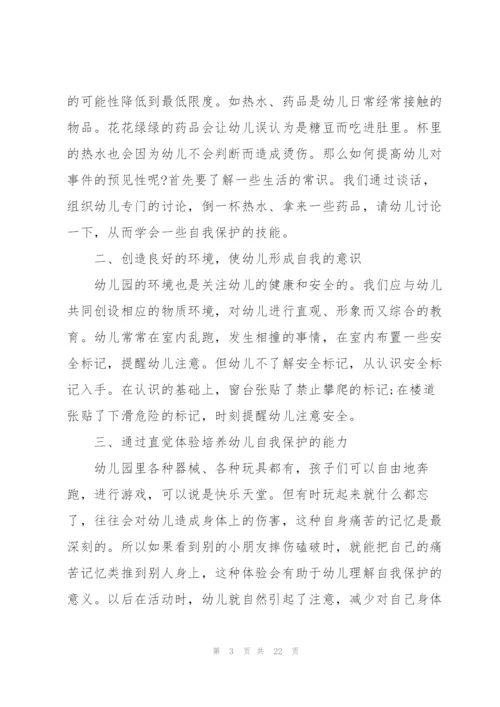 的可能性降低到最低限度。如热水、药品是幼儿日常经常接触的物品。花花绿绿的药品会让幼儿误认为是糖豆而吃进肚里。杯里的热水也会因为幼儿不会判断而造成烫伤。那么如何提高幼儿对事件的预见性呢?首先要了解一些生活的常识。我们通过谈话，组织幼儿专门的讨论，倒一杯热水、拿来一些药品，请幼儿讨论一下，从而学会一些自我保护的技能。

二、创造良好的环境，使幼儿形成自我的意识

幼儿园的环境也是关注幼儿的健康和安全的。我们应与幼儿共同创设相应的物质环境，对幼儿进行直观、形象而又综合的教育。幼儿常常在室内乱跑，发生相撞的事情，在室内布置一些安全标记，提醒幼儿注意。但幼儿不了解安全标记，从认识安全标记入手。在认识的基础上，窗台张贴了禁止攀爬的标记;在楼道张贴了下滑危险的标记，时刻提醒幼儿注意安全。

三、通过直觉体验培养幼儿自我保护的能力

幼儿园里各种器械、各种玩具都有，孩子们可以自由地奔跑，进行游戏，可以说是快乐天堂。但有时玩起来就什么都忘了，往往会对幼儿造成身体上的伤害，这种自身痛苦的记忆是最深刻的。所以如果看到别的小朋友摔伤磕破时，就能把自己的痛苦记忆类推到别人身上，这种体验会有助于幼儿理解自我保护的意义。以后在活动时，幼儿就自然引起了注意，减少对自己身体

第 3 页 共 22 页